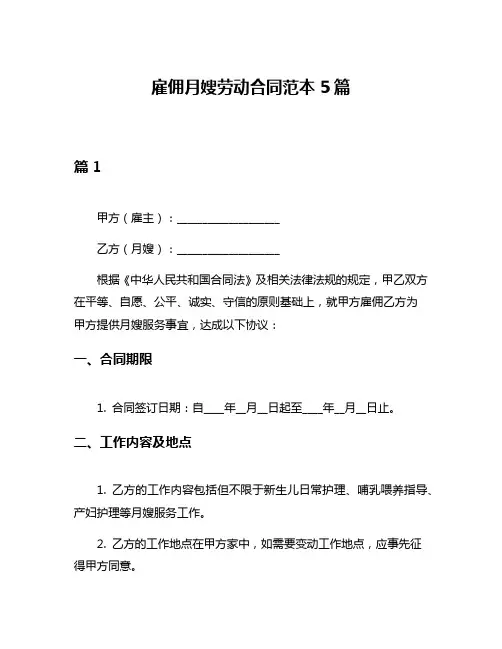 雇佣月嫂劳动合同范本 5 篇

篇 1

甲方（雇主）：__________________

乙方（月嫂）：__________________

根据《中华人民共和国合同法》及相关法律法规的规定，甲乙双方在平等、自愿、公平、诚实、守信的原则基础上，就甲方雇佣乙方为甲方提供月嫂服务事宜，达成以下协议：

一、合同期限

1. 合同签订日期：自____年__月__日起至____年__月__日止。

二、工作内容及地点

1. 乙方的工作内容包括但不限于新生儿日常护理、哺乳喂养指导、产妇护理等月嫂服务工作。

2. 乙方的工作地点在甲方家中，如需要变动工作地点，应事先征得甲方同意。